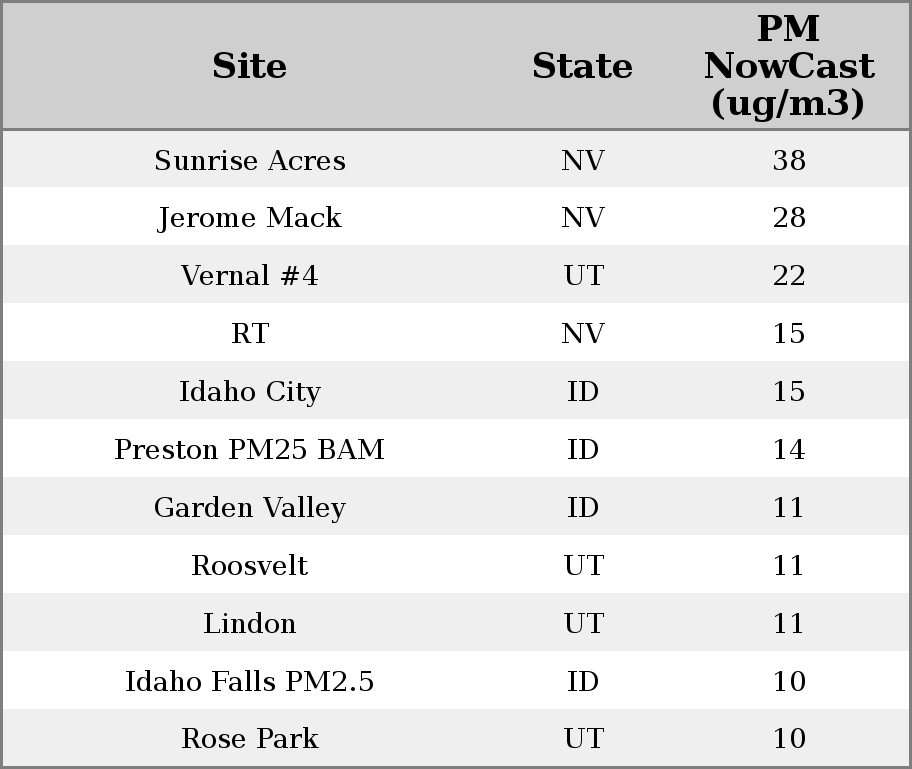 | Site | State | PM NowCast (ug/m3) |
|---|---|---|
| Sunrise Acres | NV | 38 |
| Jerome Mack | NV | 28 |
| Vernal #4 | UT | 22 |
| RT | NV | 15 |
| Idaho City | ID | 15 |
| Preston PM25 BAM | ID | 14 |
| Garden Valley | ID | 11 |
| Roosvelt | UT | 11 |
| Lindon | UT | 11 |
| Idaho Falls PM2.5 | ID | 10 |
| Rose Park | UT | 10 |